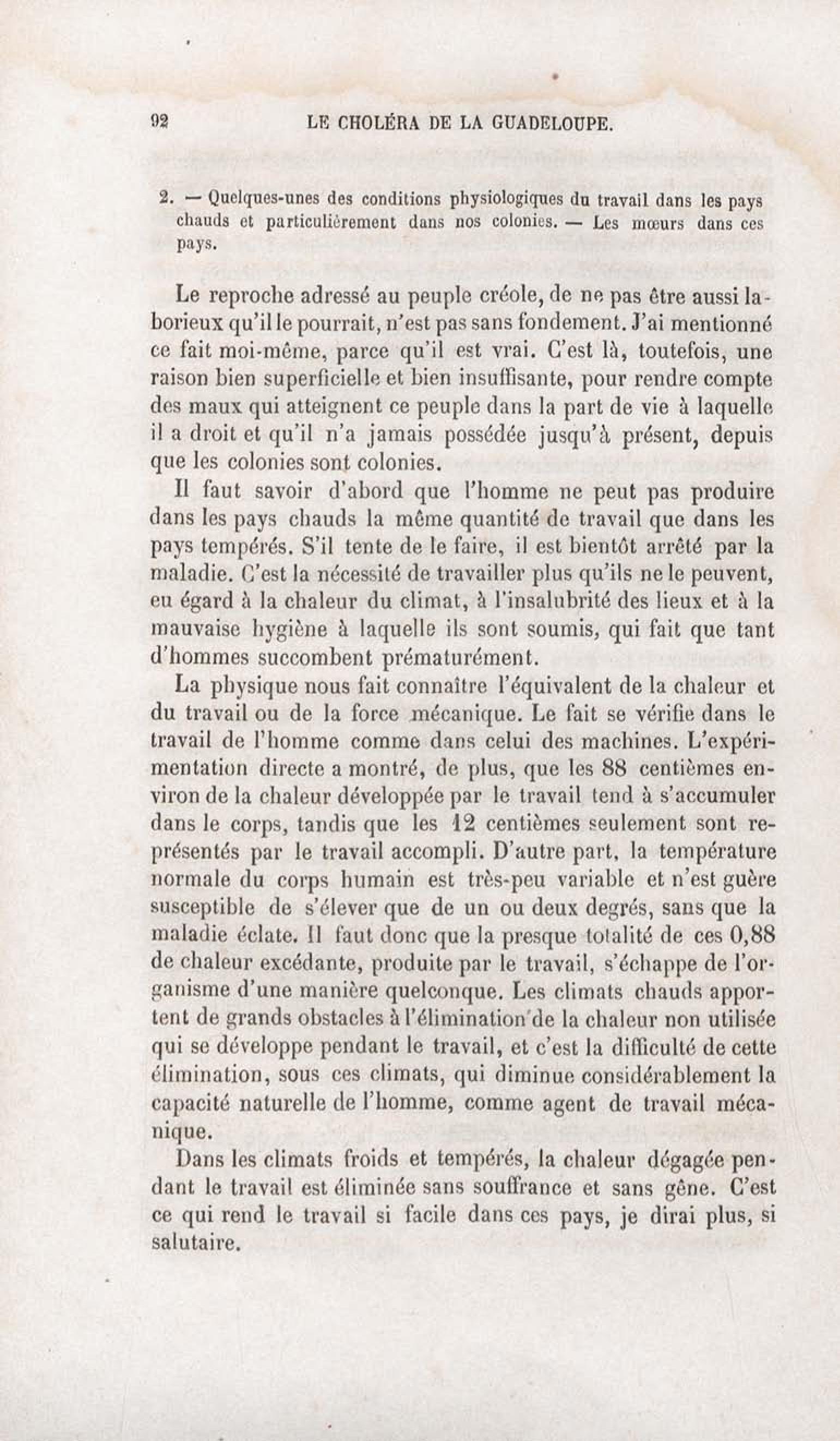 92 LE CHOLÉRA DE LA GUADELOUPE.

2. — Quelques-unes des conditions physiologiques du travail dans les pays chauds et particulièrement dans nos colonies. — Les mœurs dans ces pays.

Le reproche adressé au peuple créole, de ne pas être aussi laborieux qu'il le pourrait, n'est pas sans fondement. J'ai mentionné ce fait moi-même, parce qu'il est vrai. C'est là, toutefois, une raison bien superficielle et bien insuffisante, pour rendre compte des maux qui atteignent ce peuple dans la part de vie à laquelle il a droit et qu'il n'a jamais possédée jusqu'à présent, depuis que les colonies sont colonies.

Il faut savoir d'abord que l'homme ne peut pas produire dans les pays chauds la même quantité de travail que dans les pays tempérés. S'il tente de le faire, il est bientôt arrêté par la maladie. C'est la nécessité de travailler plus qu'ils ne le peuvent, eu égard à la chaleur du climat, à l'insalubrité des lieux et à la mauvaise hygiène à laquelle ils sont soumis, qui fait que tant d'hommes succombent prématurément.

La physique nous fait connaître l'équivalent de la chaleur et du travail ou de la force mécanique. Le fait se vérifie dans le travail de l'homme comme dans celui des machines. L'expérimentation directe a montré, de plus, que les 88 centièmes environ de la chaleur développée par le travail tend à s'accumuler dans le corps, tandis que les 12 centièmes seulement sont représentés par le travail accompli. D'autre part, la température normale du corps humain est très-peu variable et n'est guère susceptible de s'élever que de un ou deux degrés, sans que la maladie éclate. Il faut donc que la presque totalité de ces 0,88 de chaleur excédante, produite par le travail, s'échappe de l'organisme d'une manière quelconque. Les climats chauds apportent de grands obstacles à l'élimination de la chaleur non utilisée qui se développe pendant le travail, et c'est la difficulté de cette élimination, sous ces climats, qui diminue considérablement la capacité naturelle de l'homme, comme agent de travail mécanique.

Dans les climats froids et tempérés, la chaleur dégagée pendant le travail est éliminée sans souffrance et sans gêne. C'est ce qui rend le travail si facile dans ces pays, je dirai plus, si salutaire.